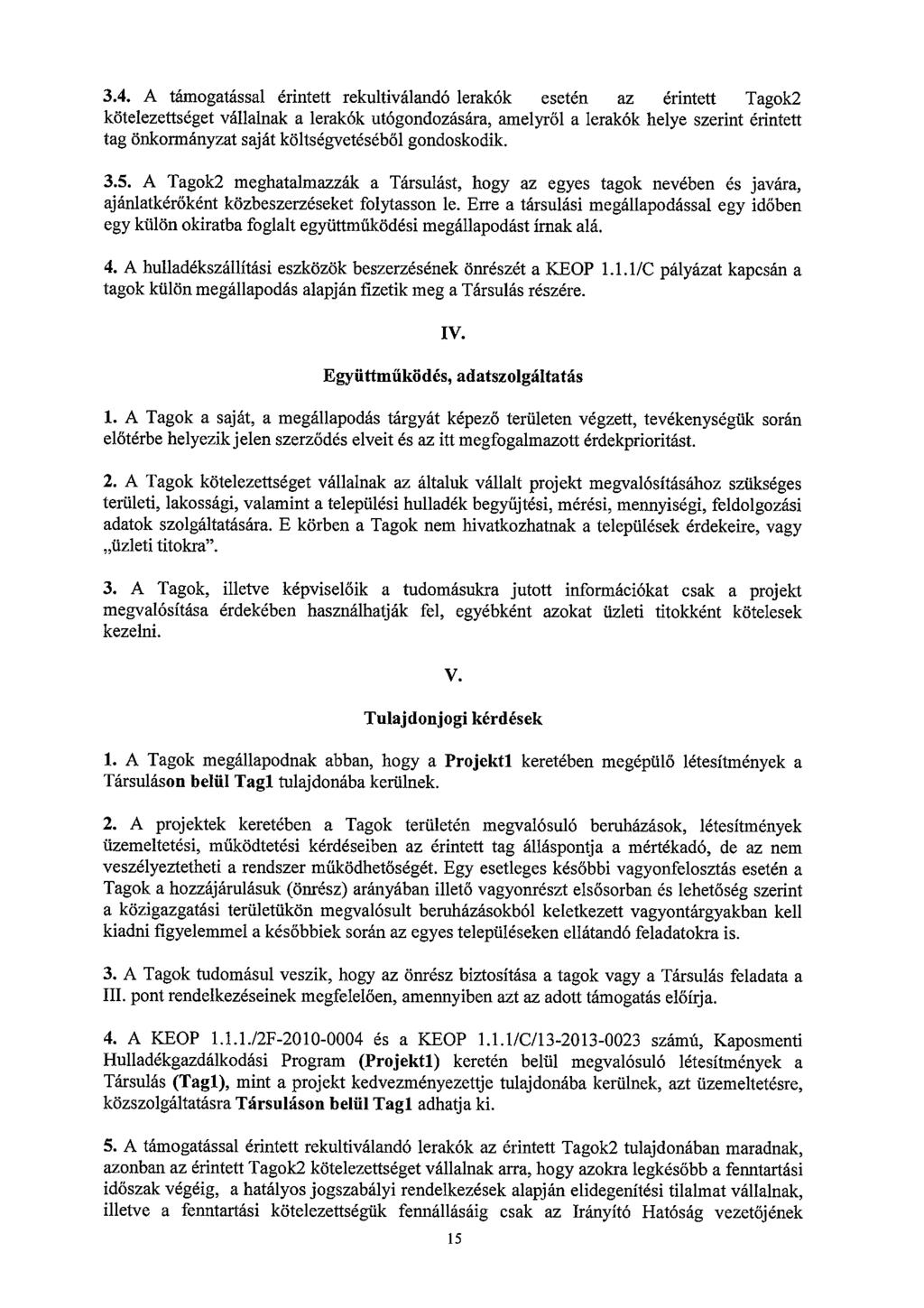 3.4. A támogatással érintett rekultiválandó lerakók esetén az érintett Tagok2 kötelezettséget vállalnak a lerakók utógondozására, amelyről a lerakók helye szerint érintett tag önkormányzat saját költségvetéséből gondoskodik.

3.5. A Tagok2 meghatalmazzák a Társulást, hogy az egyes tagok nevében és javára, ajánlatkérőként közbeszerzéseket folytasson le. Erre a társulási megállapodással egy időben egy külön okiratba foglalt együttműködési megállapodást írnak alá.

4. A hulladékszállítási eszközök beszerzésének önrészét a KEOP 1.1.1/C pályázat kapcsán a tagok külön megállapodás alapján fizetik meg a Társulás részére.

IV.

Együttműködés, adatszolgáltatás

1. A Tagok a saját, a megállapodás tárgyát képező területen végzett, tevékenységük során előtérbe helyezik jelen szerződés elveit és az itt megfogalmazott érdekprioritást.

2. A Tagok kötelezettséget vállalnak az általuk vállalt projekt megvalósításához szükséges területi, lakossági, valamint a települési hulladék begyűjtési, mérési, mennyiségi, feldolgozási adatok szolgáltatására. E körben a Tagok nem hivatkozhatnak a települések érdekeire, vagy „üzleti titokra".

3. A Tagok, illetve képviselőik a tudomásukra jutott információkat csak a projekt megvalósítása érdekében használhatják fel, egyébként azokat üzleti titokként kötelesek kezelni.

V.

Tulajdonjogi kérdések

1. A Tagok megállapodnak abban, hogy a Projekt1 keretében megépülő létesítmények a Társuláson belül Tag1 tulajdonába kerülnek.

2. A projektek keretében a Tagok területén megvalósuló beruházások, létesítmények üzemeltetési, működtetési kérdéseiben az érintett tag álláspontja a mértékadó, de az nem veszélyeztetheti a rendszer működhetőségét. Egy esetleges későbbi vagyonfelosztás esetén a Tagok a hozzájárulásuk (önrész) arányában illető vagyonrészt elsősorban és lehetőség szerint a közigazgatási területükön megvalósult beruházásokból keletkezett vagyontárgyakban kell kiadni figyelemmel a későbbiek során az egyes településeken ellátandó feladatokra is.

3. A Tagok tudomásul veszik, hogy az önrész biztosítása a tagok vagy a Társulás feladata a III. pont rendelkezéseinek megfelelően, amennyiben azt az adott támogatás előírja.

4. A KEOP 1.1.1./2F-2010-0004 és a KEOP 1.1.1/C/13-2013-0023 számú, Kaposmenti Hulladékgazdálkodási Program (Projekt1) keretén belül megvalósuló létesítmények a Társulás (Tag1), mint a projekt kedvezményezettje tulajdonába kerülnek, azt üzemeltetésre, közszolgáltatásra Társuláson belül Tag1 adhatja ki.

5. A támogatással érintett rekultiválandó lerakók az érintett Tagok2 tulajdonában maradnak, azonban az érintett Tagok2 kötelezettséget vállalnak arra, hogy azokra legkésőbb a fenntartási időszak végéig, a hatályos jogszabályi rendelkezések alapján elidegenítési tilalmat vállalnak, illetve a fenntartási kötelezettségük fennállásáig csak az Irányító Hatóság vezetőjének

15